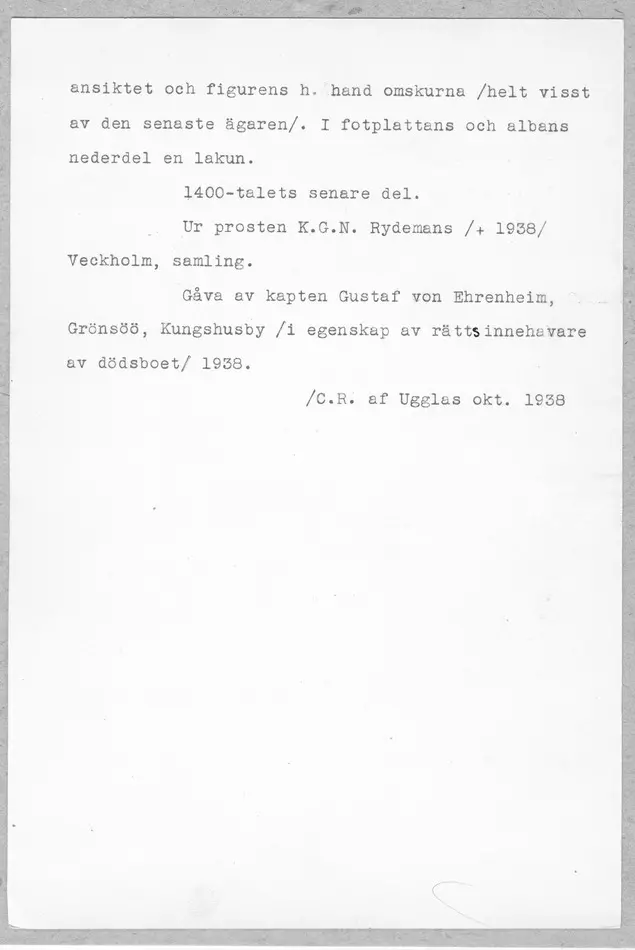 ansiktet och figurens h. hand omskurna /helt visst av den senaste ägaren/. I fotplattans och albans nederdel en lakun.

1400-talets senare del.

Ur prosten K.G.N. Rydemans /+ 1938/ Veckholm, samling.

Gåva av kapten Gustaf von Ehrenheim, Grönsöö, Kungshusby /i egenskap av rättsinnehavare av dödsboet/ 1938.

/C.R. af Ugglas okt. 1938